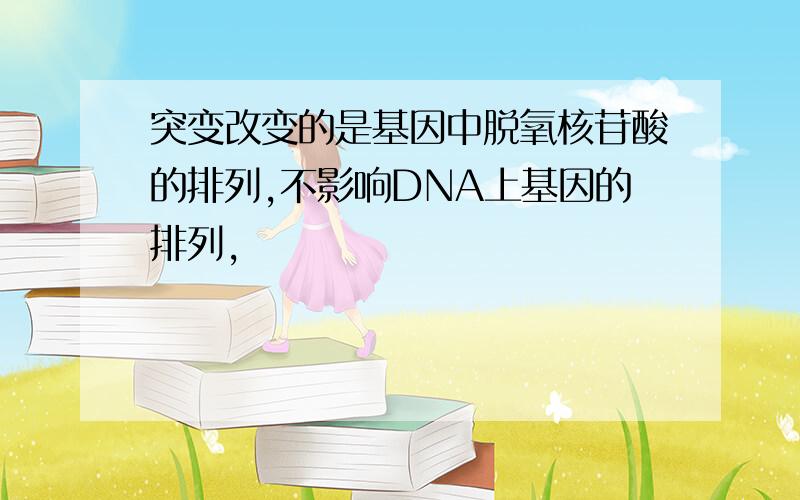 突变改变的是基因中脱氧核苷酸的排列,不影响DNA上基因的排列,